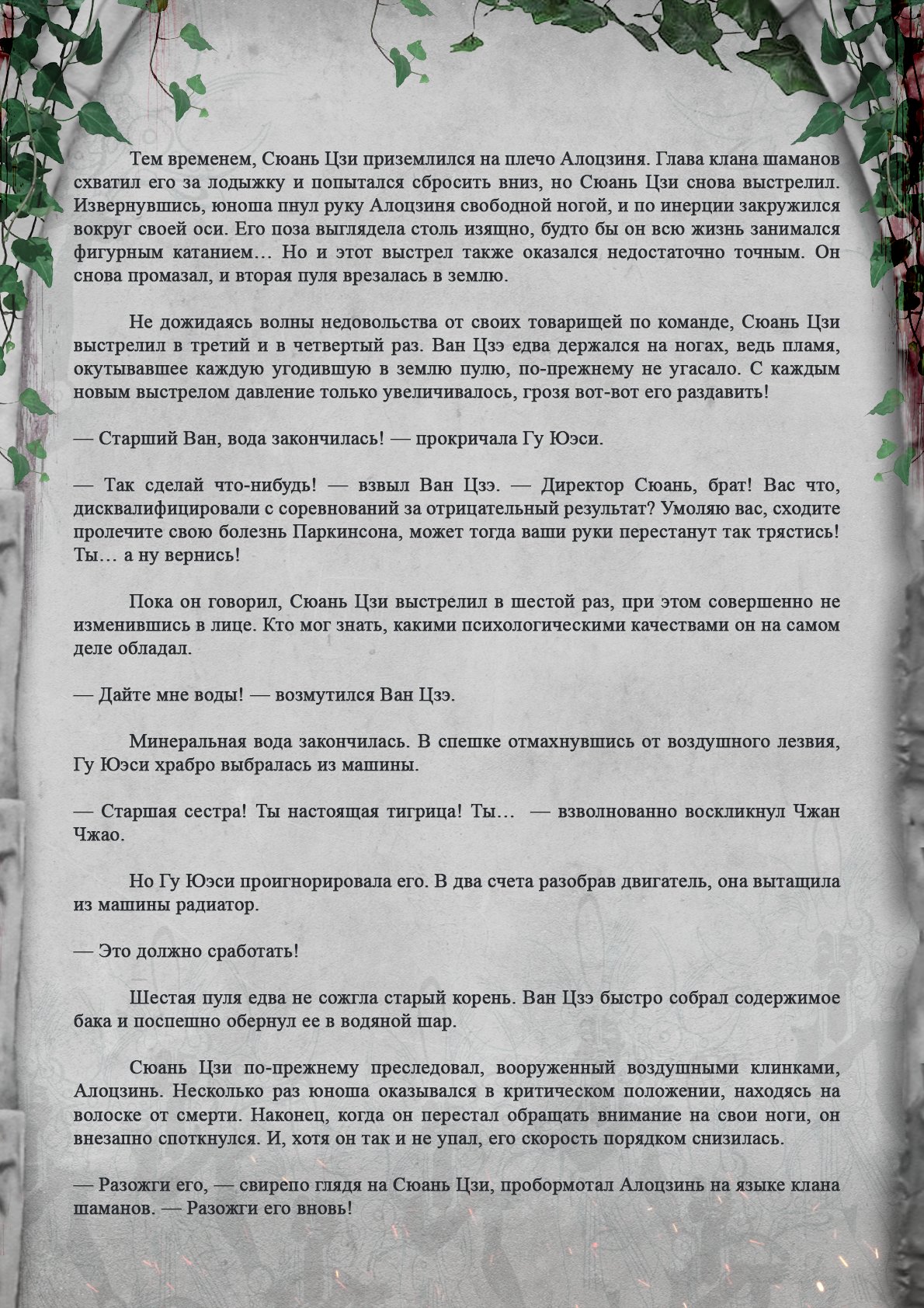 Тем временем, Сюань Цзи приземлился на плечо Алоцзиня. Глава клана шаманов схватил его за лодыжку и попытался сбросить вниз, но Сюань Цзи снова выстрелил. Извернувшись, юноша пнул руку Алоцзиня свободной ногой, и по инерции закружился вокруг своей оси. Его поза выглядела столь изящно, будто бы он всю жизнь занимался фигурным катанием… Но и этот выстрел также оказался недостаточно точным. Он снова промазал, и вторая пуля врезалась в землю.

Не дожидаясь волны недовольства от своих товарищей по команде, Сюань Цзи выстрелил в третий и в четвертый раз. Ван Цзэ едва держался на ногах, ведь пламя, окутывавшее каждую угодившую в землю пулю, по-прежнему не угасало. С каждым новым выстрелом давление только увеличивалось, грозя вот-вот его раздавить!

— Старший Ван, вода закончилась! — прокричала Гу Юэси.

— Так сделай что-нибудь! — взвыл Ван Цзэ. — Директор Сюань, брат! Вас что, дисквалифицировали с соревнований за отрицательный результат? Умоляю вас, сходите пролечите свою болезнь Паркинсона, может тогда ваши руки перестанут так трястись! Ты… а ну вернись!

Пока он говорил, Сюань Цзи выстрелил в шестой раз, при этом совершенно не изменившись в лице. Кто мог знать, какими психологическими качествами он на самом деле обладал.

— Дайте мне воды! — возмутился Ван Цзэ.

Минеральная вода закончилась. В спешке отмахнувшись от воздушного лезвия, Гу Юэси храбро выбралась из машины.

— Старшая сестра! Ты настоящая тигрица! Ты… — взволнованно воскликнул Чжан Чжао.

Но Гу Юэси проигнорировала его. В два счета разобрав двигатель, она вытащила из машины радиатор.

— Это должно сработать!

Шестая пуля едва не сожгла старый корень. Ван Цзэ быстро собрал содержимое бака и поспешно обернул ее в водяной шар.

Сюань Цзи по-прежнему преследовал, вооруженный воздушными клинками, Алоцзинь. Несколько раз юноша оказывался в критическом положении, находясь на волоске от смерти. Наконец, когда он перестал обращать внимание на свои ноги, он внезапно споткнулся. И, хотя он так и не упал, его скорость порядком снизилась.

— Разожги его, — свирепо глядя на Сюань Цзи, пробормотал Алоцзинь на языке клана шаманов. — Разожги его вновь!